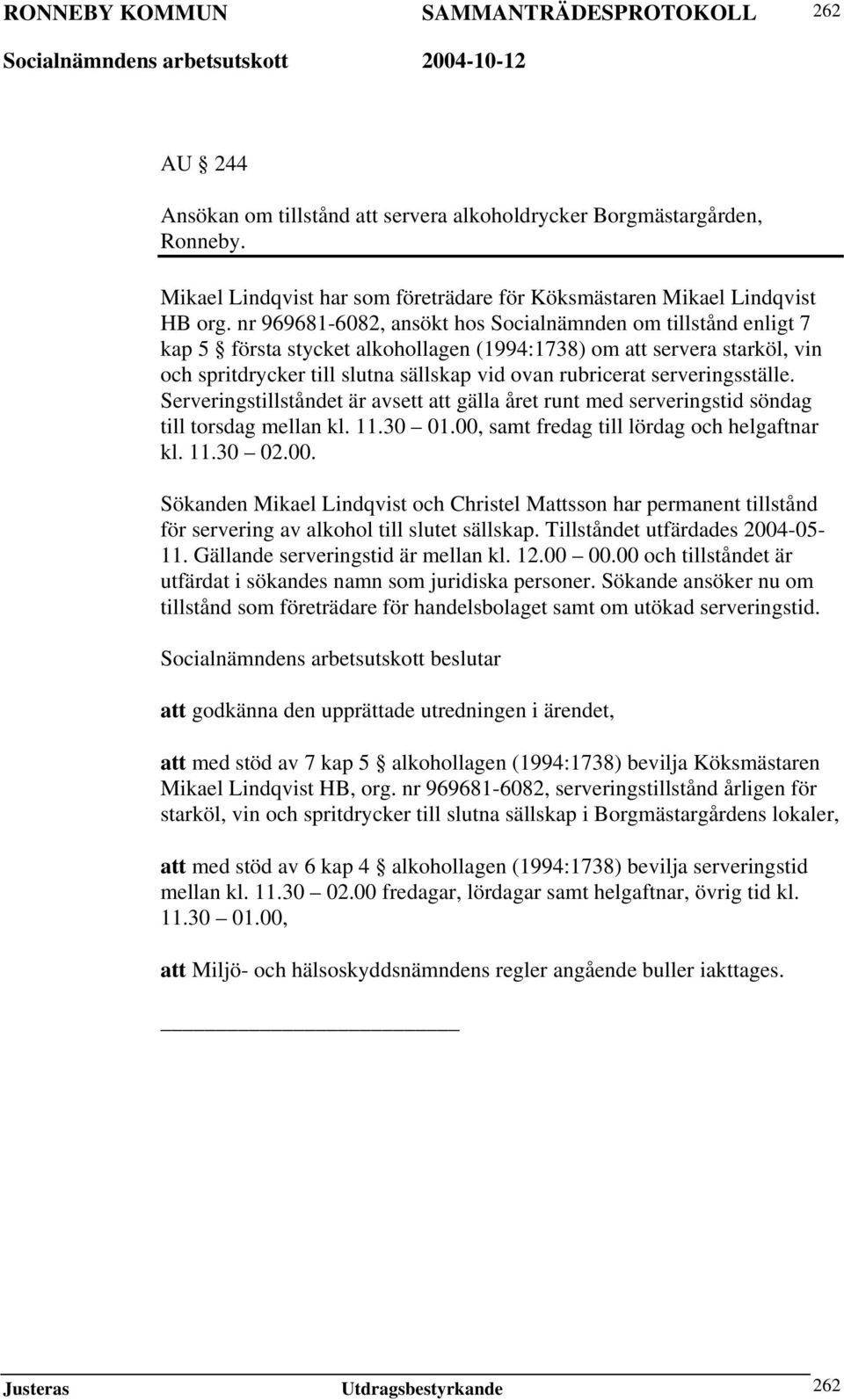 RONNEBY KOMMUN SAMMANTRÄDESPROTOKOLL 262
Socialnämndens arbetsutskott 2004-10-12

AU § 244

Ansökan om tillstånd att servera alkoholdrycker Borgmästargården, Ronneby.

Mikael Lindqvist har som företrädare för Köksmästaren Mikael Lindqvist HB org. nr 969681-6082, ansökt hos Socialnämnden om tillstånd enligt 7 kap 5 § första stycket alkohollagen (1994:1738) om att servera starköl, vin och spritdrycker till slutna sällskap vid ovan rubricerat serveringsställe. Serveringstillståndet är avsett att gälla året runt med serveringstid söndag till torsdag mellan kl. 11.30 – 01.00, samt fredag till lördag och helgaftnar kl. 11.30 – 02.00.

Sökanden Mikael Lindqvist och Christel Mattsson har permanent tillstånd för servering av alkohol till slutet sällskap. Tillståndet utfärdades 2004-05-11. Gällande serveringstid är mellan kl. 12.00 – 00.00 och tillståndet är utfärdat i sökandes namn som juridiska personer. Sökande ansöker nu om tillstånd som företrädare för handelsbolaget samt om utökad serveringstid.

Socialnämndens arbetsutskott beslutar

att godkänna den upprättade utredningen i ärendet,

att med stöd av 7 kap 5 § alkohollagen (1994:1738) bevilja Köksmästaren Mikael Lindqvist HB, org. nr 969681-6082, serveringstillstånd årligen för starköl, vin och spritdrycker till slutna sällskap i Borgmästargårdens lokaler,

att med stöd av 6 kap 4 § alkohollagen (1994:1738) bevilja serveringstid mellan kl. 11.30 – 02.00 fredagar, lördagar samt helgaftnar, övrig tid kl. 11.30 – 01.00,

att Miljö- och hälsoskyddsnämndens regler angående buller iakttages.

Justeras Utdragsbestyrkande 262